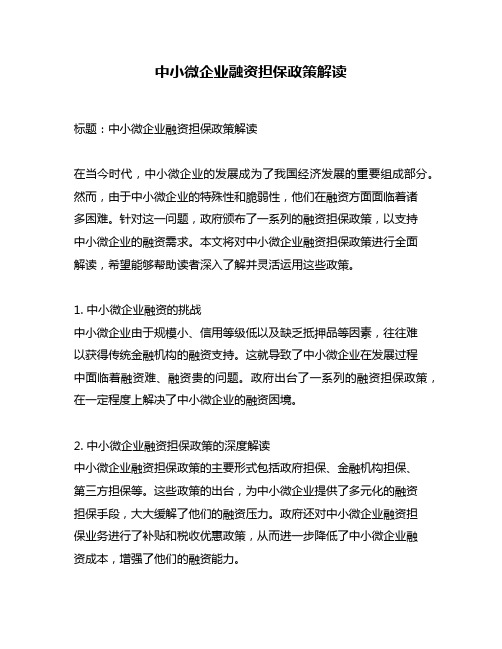 中小微企业融资担保政策解读

标题：中小微企业融资担保政策解读

在当今时代，中小微企业的发展成为了我国经济发展的重要组成部分。然而，由于中小微企业的特殊性和脆弱性，他们在融资方面面临着诸多困难。针对这一问题，政府颁布了一系列的融资担保政策，以支持中小微企业的融资需求。本文将对中小微企业融资担保政策进行全面解读，希望能够帮助读者深入了解并灵活运用这些政策。

1. 中小微企业融资的挑战
中小微企业由于规模小、信用等级低以及缺乏抵押品等因素，往往难以获得传统金融机构的融资支持。这就导致了中小微企业在发展过程中面临着融资难、融资贵的问题。政府出台了一系列的融资担保政策，在一定程度上解决了中小微企业的融资困境。

2. 中小微企业融资担保政策的深度解读
中小微企业融资担保政策的主要形式包括政府担保、金融机构担保、第三方担保等。这些政策的出台，为中小微企业提供了多元化的融资担保手段，大大缓解了他们的融资压力。政府还对中小微企业融资担保业务进行了补贴和税收优惠政策，从而进一步降低了中小微企业融资成本，增强了他们的融资能力。